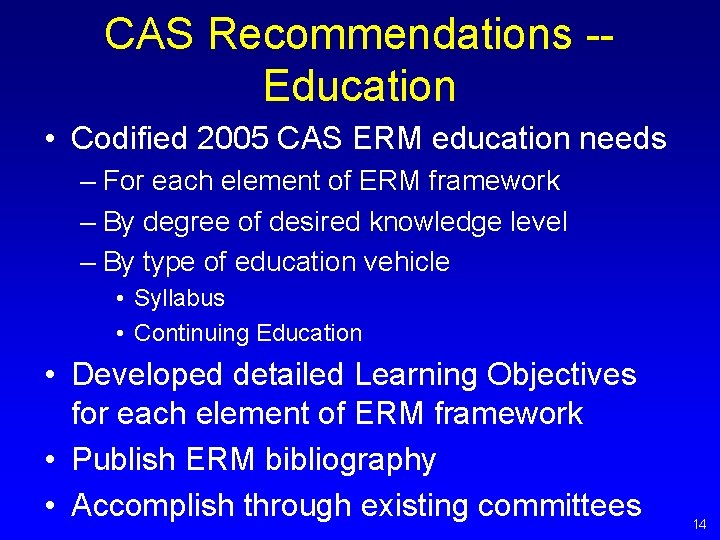 CAS Recommendations -- Education

• Codified 2005 CAS ERM education needs
– For each element of ERM framework
– By degree of desired knowledge level
– By type of education vehicle
• Syllabus
• Continuing Education
• Developed detailed Learning Objectives for each element of ERM framework
• Publish ERM bibliography
• Accomplish through existing committees

14